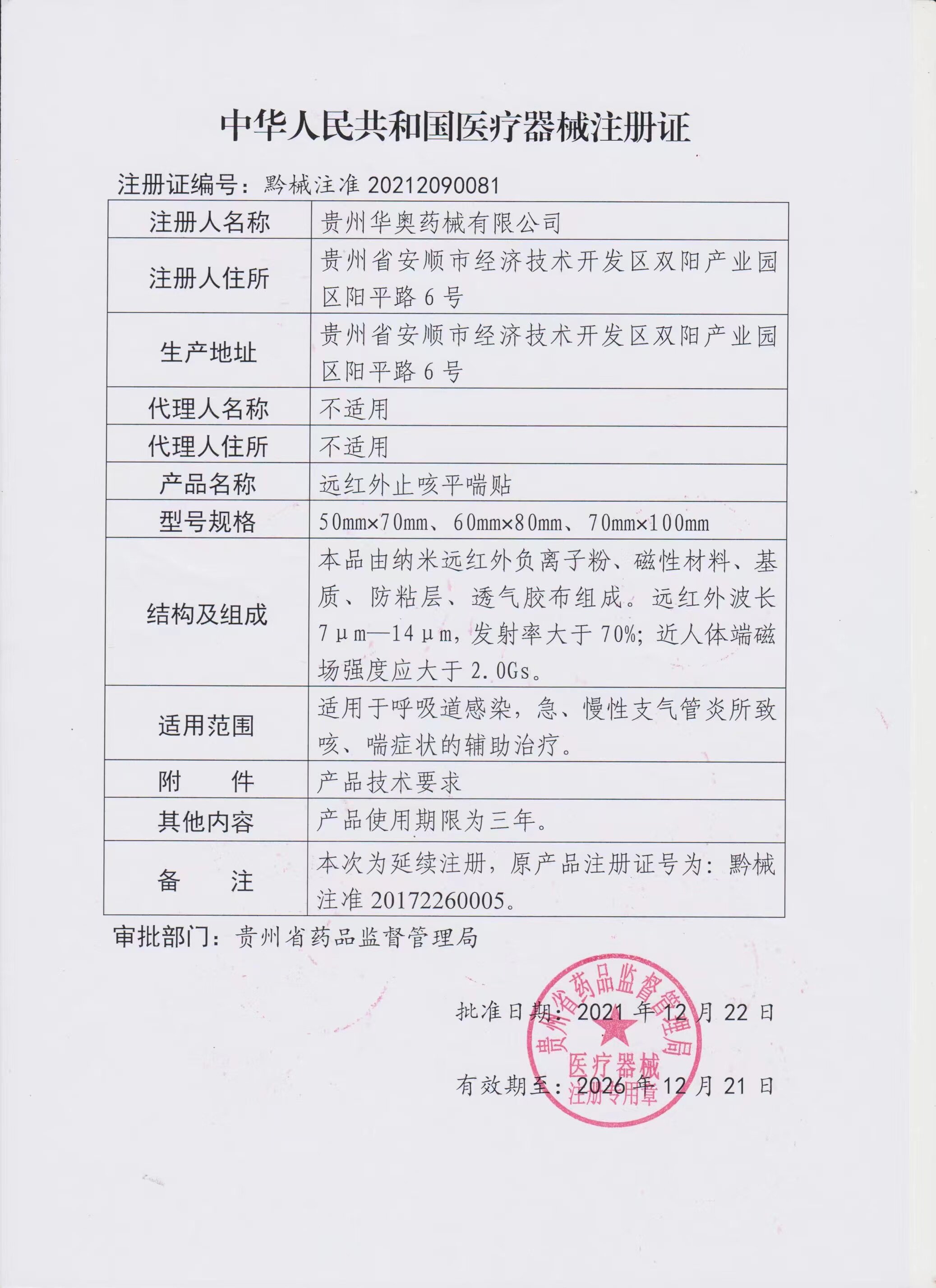 中华人民共和国医疗器械注册证

注册证编号：黔械注准 20212090081

| 注册人名称 | 贵州华奥药械有限公司 |
|---|---|
| 注册人住所 | 贵州省安顺市经济技术开发区双阳产业园区阳平路 6 号 |
| 生产地址 | 贵州省安顺市经济技术开发区双阳产业园区阳平路 6 号 |
| 代理人名称 | 不适用 |
| 代理人住所 | 不适用 |
| 产品名称 | 远红外止咳平喘贴 |
| 型号规格 | 50mm×70mm、60mm×80mm、70mm×100mm |
| 结构及组成 | 本品由纳米远红外负离子粉、磁性材料、基质、防粘层、透气胶布组成。远红外波长 7μm—14μm，发射率大于 70%；近人体端磁场强度应大于 2.0Gs。 |
| 适用范围 | 适用于呼吸道感染，急、慢性支气管炎所致咳、喘症状的辅助治疗。 |
| 附　　件 | 产品技术要求 |
| 其他内容 | 产品使用期限为三年。 |
| 备　　注 | 本次为延续注册，原产品注册证号为：黔械注准 20172260005。 |

审批部门：贵州省药品监督管理局

批准日期：2021 年 12 月 22 日

有效期至：2026 年 12 月 21 日

贵州省药品监督管理局
医疗器械
注册专用章